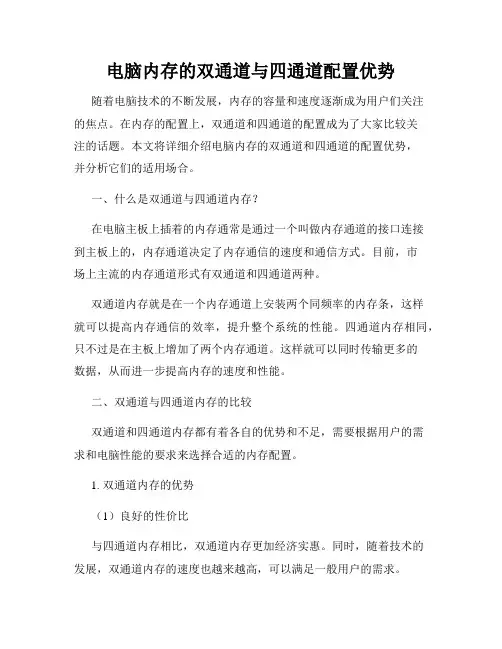 电脑内存的双通道与四通道配置优势

随着电脑技术的不断发展，内存的容量和速度逐渐成为用户们关注的焦点。在内存的配置上，双通道和四通道的配置成为了大家比较关注的话题。本文将详细介绍电脑内存的双通道和四通道的配置优势，并分析它们的适用场合。

一、什么是双通道与四通道内存？

在电脑主板上插着的内存通常是通过一个叫做内存通道的接口连接到主板上的，内存通道决定了内存通信的速度和通信方式。目前，市场上主流的内存通道形式有双通道和四通道两种。

双通道内存就是在一个内存通道上安装两个同频率的内存条，这样就可以提高内存通信的效率，提升整个系统的性能。四通道内存相同，只不过是在主板上增加了两个内存通道。这样就可以同时传输更多的数据，从而进一步提高内存的速度和性能。

二、双通道与四通道内存的比较

双通道和四通道内存都有着各自的优势和不足，需要根据用户的需求和电脑性能的要求来选择合适的内存配置。

1. 双通道内存的优势

（1）良好的性价比

与四通道内存相比，双通道内存更加经济实惠。同时，随着技术的发展，双通道内存的速度也越来越高，可以满足一般用户的需求。